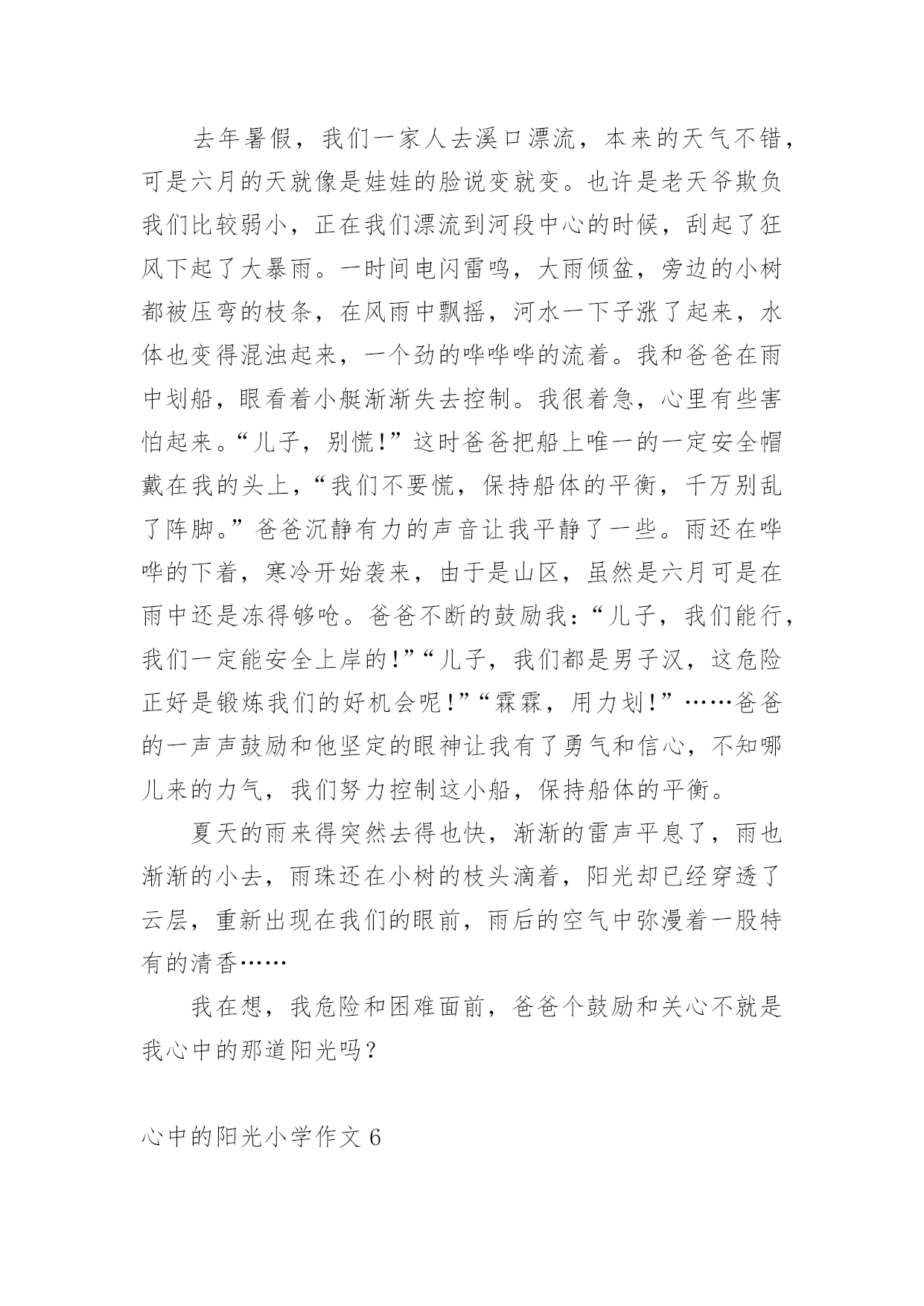 去年暑假，我们一家人去溪口漂流，本来的天气不错，可是六月的天就像是娃娃的脸说变就变。也许是老天爷欺负我们比较弱小，正在我们漂流到河段中心的时候，刮起了狂风下起了大暴雨。一时间电闪雷鸣，大雨倾盆，旁边的小树都被压弯的枝条，在风雨中飘摇，河水一下子涨了起来，水体也变得混浊起来，一个劲的哗哗哗的流着。我和爸爸在雨中划船，眼看着小艇渐渐失去控制。我很着急，心里有些害怕起来。“儿子，别慌!”这时爸爸把船上唯一的一定安全帽戴在我的头上，“我们不要慌，保持船体的平衡，千万别乱了阵脚。”爸爸沉静有力的声音让我平静了一些。雨还在哗哗的下着，寒冷开始袭来，由于是山区，虽然是六月可是在雨中还是冻得够呛。爸爸不断的鼓励我：“儿子，我们能行，我们一定能安全上岸的!”“儿子，我们都是男子汉，这危险正好是锻炼我们的好机会呢!”“霖霖，用力划!”……爸爸的一声声鼓励和他坚定的眼神让我有了勇气和信心，不知哪儿来的力气，我们努力控制这小船，保持船体的平衡。

夏天的雨来得突然去得也快，渐渐的雷声平息了，雨也渐渐的小去，雨珠还在小树的枝头滴着，阳光却已经穿透了云层，重新出现在我们的眼前，雨后的空气中弥漫着一股特有的清香……

我在想，我危险和困难面前，爸爸个鼓励和关心不就是我心中的那道阳光吗？

心中的阳光小学作文 6